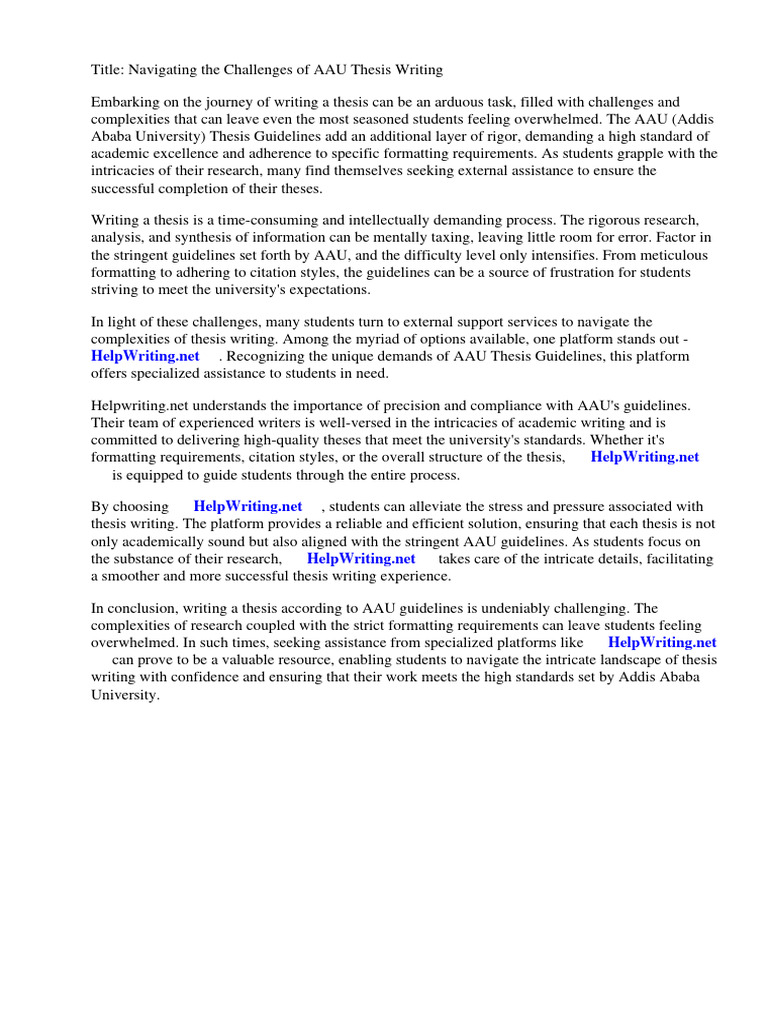 Title: Navigating the Challenges of AAU Thesis Writing

Embarking on the journey of writing a thesis can be an arduous task, filled with challenges and complexities that can leave even the most seasoned students feeling overwhelmed. The AAU (Addis Ababa University) Thesis Guidelines add an additional layer of rigor, demanding a high standard of academic excellence and adherence to specific formatting requirements. As students grapple with the intricacies of their research, many find themselves seeking external assistance to ensure the successful completion of their theses.

Writing a thesis is a time-consuming and intellectually demanding process. The rigorous research, analysis, and synthesis of information can be mentally taxing, leaving little room for error. Factor in the stringent guidelines set forth by AAU, and the difficulty level only intensifies. From meticulous formatting to adhering to citation styles, the guidelines can be a source of frustration for students striving to meet the university's expectations.

In light of these challenges, many students turn to external support services to navigate the complexities of thesis writing. Among the myriad of options available, one platform stands out - HelpWriting.net . Recognizing the unique demands of AAU Thesis Guidelines, this platform offers specialized assistance to students in need.

Helpwriting.net understands the importance of precision and compliance with AAU's guidelines. Their team of experienced writers is well-versed in the intricacies of academic writing and is committed to delivering high-quality theses that meet the university's standards. Whether it's formatting requirements, citation styles, or the overall structure of the thesis, HelpWriting.net is equipped to guide students through the entire process.

By choosing HelpWriting.net , students can alleviate the stress and pressure associated with thesis writing. The platform provides a reliable and efficient solution, ensuring that each thesis is not only academically sound but also aligned with the stringent AAU guidelines. As students focus on the substance of their research, HelpWriting.net takes care of the intricate details, facilitating a smoother and more successful thesis writing experience.

In conclusion, writing a thesis according to AAU guidelines is undeniably challenging. The complexities of research coupled with the strict formatting requirements can leave students feeling overwhelmed. In such times, seeking assistance from specialized platforms like HelpWriting.net can prove to be a valuable resource, enabling students to navigate the intricate landscape of thesis writing with confidence and ensuring that their work meets the high standards set by Addis Ababa University.